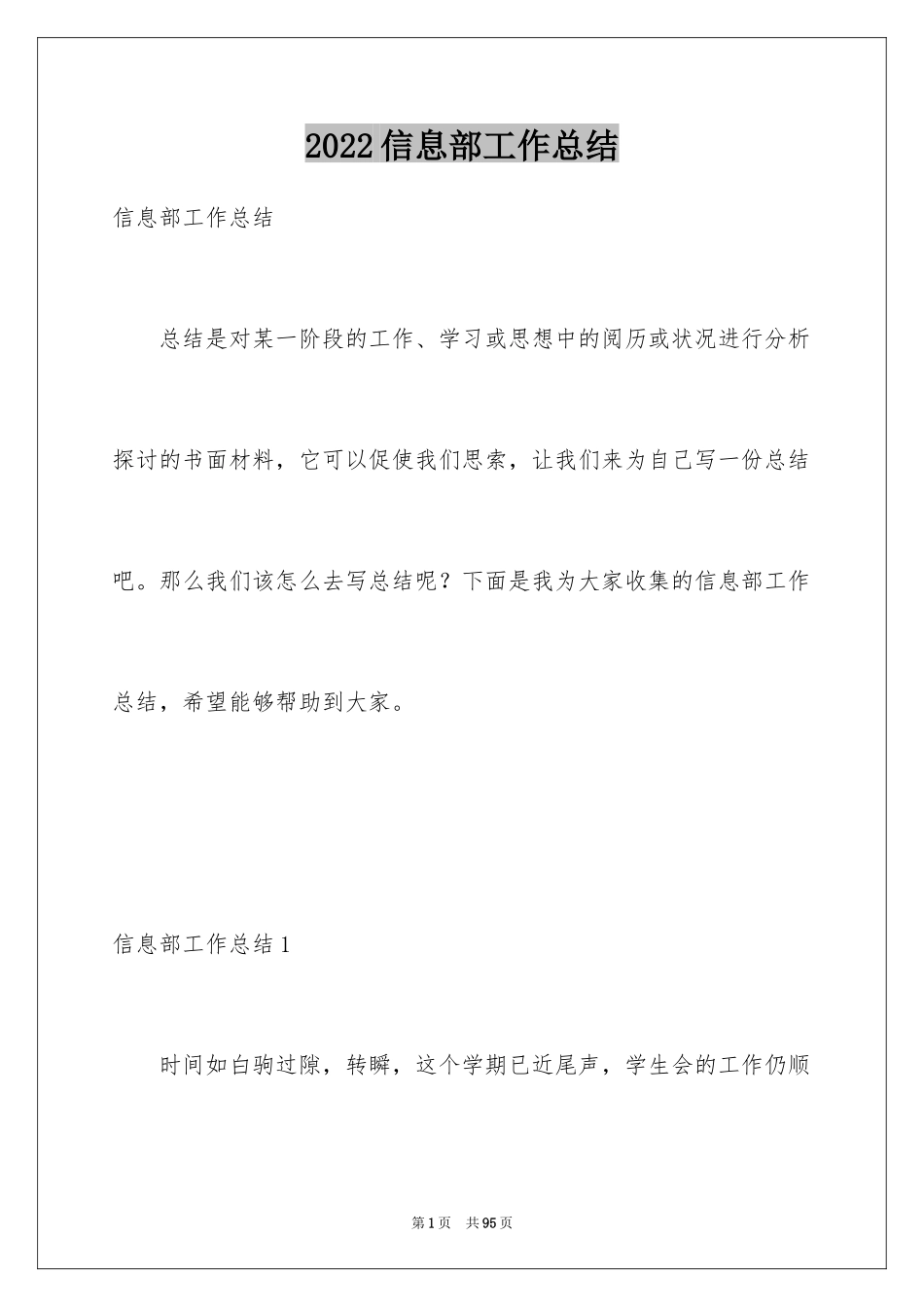 2022信息部工作总结

信息部工作总结

总结是对某一阶段的工作、学习或思想中的阅历或状况进行分析探讨的书面材料，它可以促使我们思索，让我们来为自己写一份总结吧。那么我们该怎么去写总结呢？下面是我为大家收集的信息部工作总结，希望能够帮助到大家。

信息部工作总结1

时间如白驹过隙，转瞬，这个学期已近尾声，学生会的工作仍顺

第1页 共95页